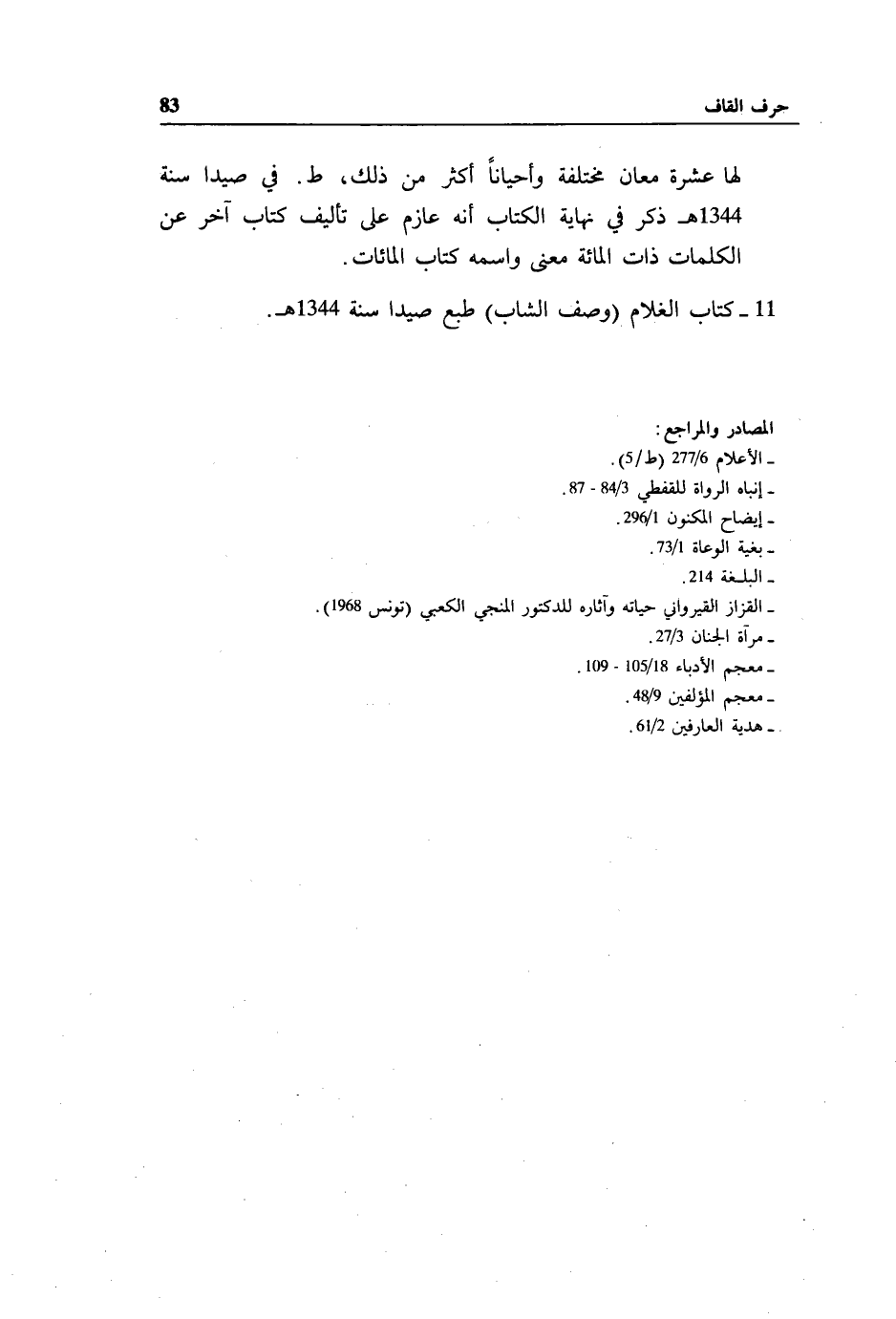 حرف القاف 83

لها عشرة معان مختلفة وأحياناً أكثر من ذلك، ط. في صيدا سنة 1344هـ ذكر في نهاية الكتاب أنه عازم على تأليف كتاب آخر عن الكلمات ذات المائة معنى واسمه كتاب المائات.

11 ـ كتاب الغلام (وصف الشاب) طبع صيدا سنة 1344هـ.

المصادر والمراجع:
ـ الأعلام 277/6 (ط/5).
ـ إنباه الرواة للقفطي 84/3 - 87.
ـ إيضاح المكنون 296/1.
ـ بغية الوعاة 73/1.
ـ البلـغة 214.
ـ القزاز القيرواني حياته وآثاره للدكتور المنجي الكعبي (تونس 1968).
ـ مرآة الجنان 27/3.
ـ معجم الأدباء 105/18 - 109.
ـ معجم المؤلفين 48/9.
ـ هدية العارفين 61/2.